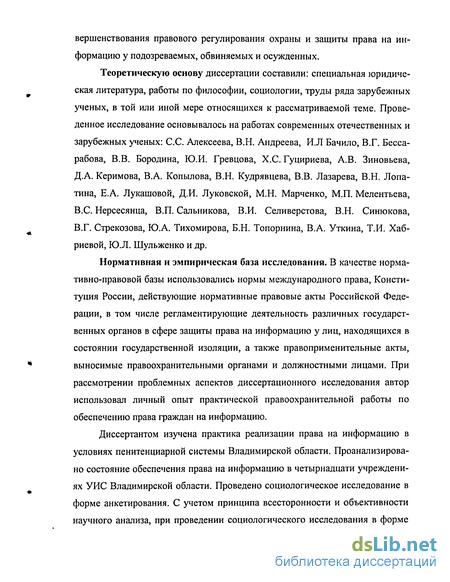 вершенствования правового регулирования охраны и защиты права на информацию у подозреваемых, обвиняемых и осужденных.

Теоретическую основу диссертации составили: специальная юридическая литература, работы по философии, социологии, труды ряда зарубежных ученых, в той или иной мере относящихся к рассматриваемой теме. Проведенное исследование основывалось на работах современных отечественных и зарубежных ученых: С.С. Алексеева, В.Н. Андреева, И.Л Бачило, В.Г. Бессарабова, В.В. Бородина, Ю.И. Гревцова, Х.С. Гуцириева, А.В. Зиновьева, Д.А. Керимова, В.А. Копылова, В.Н. Кудрявцева, В.В. Лазарева, В.Н. Лопатина, Е.А. Лукашовой, Д.И. Луковской, М.Н. Марченко, М.П. Мелентьева, В.С. Нерсесянца, В.П. Сальникова, В.И. Селиверстова, В.Н. Синюкова, В.Г. Стрекозова, Ю.А. Тихомирова, Б.Н. Топорнина, В.А. Уткина, Т.И. Хабриевой, Ю.Л. Шульженко и др.

Нормативная и эмпирическая база исследования. В качестве нормативно-правовой базы использовались нормы международного права, Конституция России, действующие нормативные правовые акты Российской Федерации, в том числе регламентирующие деятельность различных государственных органов в сфере защиты права на информацию у лиц, находящихся в состоянии государственной изоляции, а также правоприменительные акты, выносимые правоохранительными органами и должностными лицами. При рассмотрении проблемных аспектов диссертационного исследования автор использовал личный опыт практической правоохранительной работы по обеспечению права граждан на информацию.

Диссертантом изучена практика реализации права на информацию в условиях пенитенциарной системы Владимирской области. Проанализировано состояние обеспечения права на информацию в четырнадцати учреждениях УИС Владимирской области. Проведено социологическое исследование в форме анкетирования. С учетом принципа всесторонности и объективности научного анализа, при проведении социологического исследования в форме

dsLib.net
библиотека диссертаций